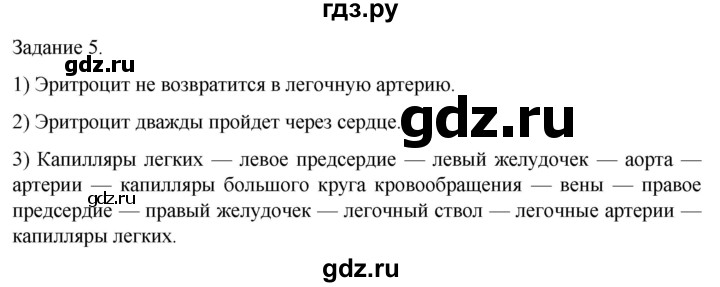 гдз.ру

Задание 5.

gdz.ru

1) Эритроцит не возвратится в легочную артерию.

2) Эритроцит дважды пройдет через сердце.

gdz.ru

3) Капилляры легких — левое предсердие — левый желудочек — аорта — артерии — капилляры большого круга кровообращения — вены — правое предсердие — правый желудочек — легочный ствол — легочные артерии — капилляры легких.

gdz.ru